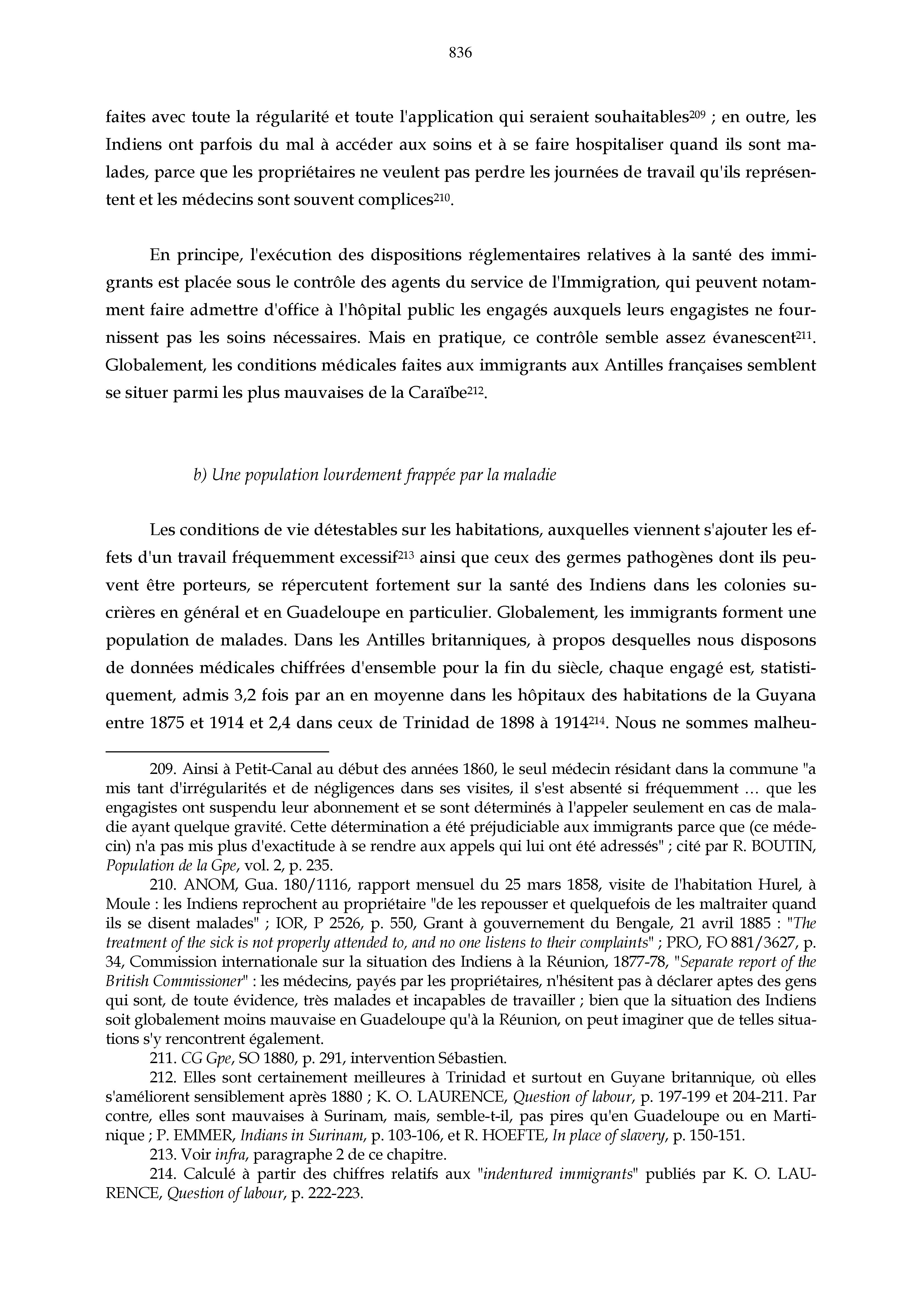 836

faites avec toute la régularité et toute l'application qui seraient souhaitables$^{209}$ ; en outre, les Indiens ont parfois du mal à accéder aux soins et à se faire hospitaliser quand ils sont malades, parce que les propriétaires ne veulent pas perdre les journées de travail qu'ils représentent et les médecins sont souvent complices$^{210}$.

En principe, l'exécution des dispositions réglementaires relatives à la santé des immigrants est placée sous le contrôle des agents du service de l'Immigration, qui peuvent notamment faire admettre d'office à l'hôpital public les engagés auxquels leurs engagistes ne fournissent pas les soins nécessaires. Mais en pratique, ce contrôle semble assez évanescent$^{211}$. Globalement, les conditions médicales faites aux immigrants aux Antilles françaises semblent se situer parmi les plus mauvaises de la Caraïbe$^{212}$.

b) Une population lourdement frappée par la maladie

Les conditions de vie détestables sur les habitations, auxquelles viennent s'ajouter les effets d'un travail fréquemment excessif$^{213}$ ainsi que ceux des germes pathogènes dont ils peuvent être porteurs, se répercutent fortement sur la santé des Indiens dans les colonies sucrières en général et en Guadeloupe en particulier. Globalement, les immigrants forment une population de malades. Dans les Antilles britanniques, à propos desquelles nous disposons de données médicales chiffrées d'ensemble pour la fin du siècle, chaque engagé est, statistiquement, admis 3,2 fois par an en moyenne dans les hôpitaux des habitations de la Guyana entre 1875 et 1914 et 2,4 dans ceux de Trinidad de 1898 à 1914$^{214}$. Nous ne sommes malheu-

209. Ainsi à Petit-Canal au début des années 1860, le seul médecin résidant dans la commune "a mis tant d'irrégularités et de négligences dans ses visites, il s'est absenté si fréquemment … que les engagistes ont suspendu leur abonnement et se sont déterminés à l'appeler seulement en cas de maladie ayant quelque gravité. Cette détermination a été préjudiciable aux immigrants parce que (ce médecin) n'a pas mis plus d'exactitude à se rendre aux appels qui lui ont été adressés" ; cité par R. BOUTIN, Population de la Gpe, vol. 2, p. 235.

210. ANOM, Gua. 180/1116, rapport mensuel du 25 mars 1858, visite de l'habitation Hurel, à Moule : les Indiens reprochent au propriétaire "de les repousser et quelquefois de les maltraiter quand ils se disent malades" ; IOR, P 2526, p. 550, Grant à gouvernement du Bengale, 21 avril 1885 : "The treatment of the sick is not properly attended to, and no one listens to their complaints" ; PRO, FO 881/3627, p. 34, Commission internationale sur la situation des Indiens à la Réunion, 1877-78, "Separate report of the British Commissioner" : les médecins, payés par les propriétaires, n'hésitent pas à déclarer aptes des gens qui sont, de toute évidence, très malades et incapables de travailler ; bien que la situation des Indiens soit globalement moins mauvaise en Guadeloupe qu'à la Réunion, on peut imaginer que de telles situations s'y rencontrent également.

211. CG Gpe, SO 1880, p. 291, intervention Sébastien.

212. Elles sont certainement meilleures à Trinidad et surtout en Guyane britannique, où elles s'améliorent sensiblement après 1880 ; K. O. LAURENCE, Question of labour, p. 197-199 et 204-211. Par contre, elles sont mauvaises à Surinam, mais, semble-t-il, pas pires qu'en Guadeloupe ou en Martinique ; P. EMMER, Indians in Surinam, p. 103-106, et R. HOEFTE, In place of slavery, p. 150-151.

213. Voir infra, paragraphe 2 de ce chapitre.

214. Calculé à partir des chiffres relatifs aux "indentured immigrants" publiés par K. O. LAURENCE, Question of labour, p. 222-223.